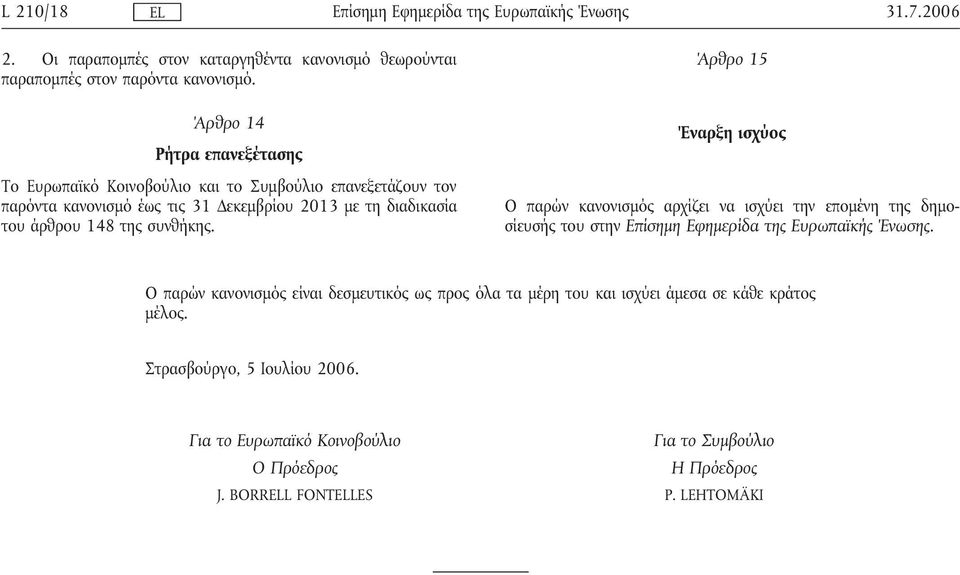 L 210/18 EL Επίσημη Εφημερίδα της Ευρωπαϊκής Ένωσης 31.7.2006

2. Οι παραπομπές στον καταργηθέντα κανονισμό θεωρούνται παραπομπές στον παρόντα κανονισμό.

Άρθρο 14

Ρήτρα επανεξέτασης

Το Ευρωπαϊκό Κοινοβούλιο και το Συμβούλιο επανεξετάζουν τον παρόντα κανονισμό έως τις 31 Δεκεμβρίου 2013 με τη διαδικασία του άρθρου 148 της συνθήκης.

Άρθρο 15

Έναρξη ισχύος

Ο παρών κανονισμός αρχίζει να ισχύει την επομένη της δημοσίευσής του στην Επίσημη Εφημερίδα της Ευρωπαϊκής Ένωσης.

Ο παρών κανονισμός είναι δεσμευτικός ως προς όλα τα μέρη του και ισχύει άμεσα σε κάθε κράτος μέλος.

Στρασβούργο, 5 Ιουλίου 2006.

Για το Ευρωπαϊκό Κοινοβούλιο
Ο Πρόεδρος
J. BORRELL FONTELLES

Για το Συμβούλιο
Η Πρόεδρος
P. LEHTOMÄKI